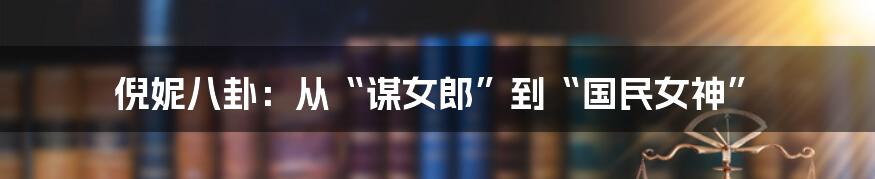 倪妮八卦：从“谋女郎”到“国民女神”